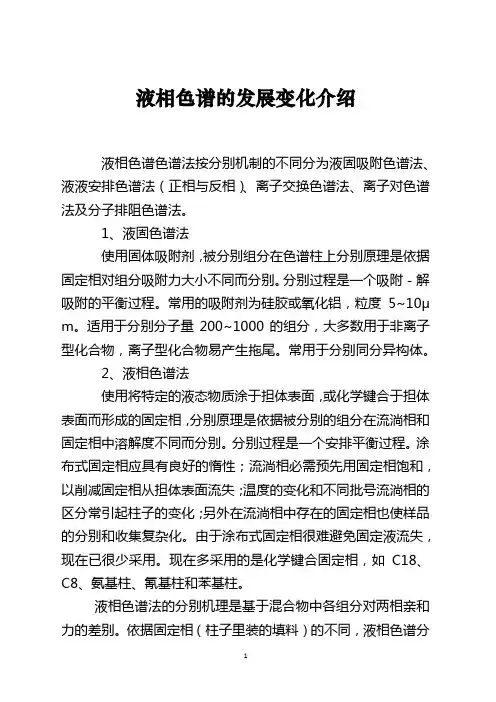 液相色谱的发展变化介绍

液相色谱色谱法按分别机制的不同分为液固吸附色谱法、液液安排色谱法（正相与反相）、离子交换色谱法、离子对色谱法及分子排阻色谱法。

1、液固色谱法

使用固体吸附剂，被分别组分在色谱柱上分别原理是依据固定相对组分吸附力大小不同而分别。分别过程是一个吸附－解吸附的平衡过程。常用的吸附剂为硅胶或氧化铝，粒度 5~10μm。适用于分别分子量 200~1000 的组分，大多数用于非离子型化合物，离子型化合物易产生拖尾。常用于分别同分异构体。

2、液相色谱法

使用将特定的液态物质涂于担体表面，或化学键合于担体表面而形成的固定相，分别原理是依据被分别的组分在流淌相和固定相中溶解度不同而分别。分别过程是一个安排平衡过程。涂布式固定相应具有良好的惰性；流淌相必需预先用固定相饱和，以削减固定相从担体表面流失；温度的变化和不同批号流淌相的区分常引起柱子的变化；另外在流淌相中存在的固定相也使样品的分别和收集复杂化。由于涂布式固定相很难避免固定液流失，现在已很少采用。现在多采用的是化学键合固定相，如 C18、C8、氨基柱、氰基柱和苯基柱。

液相色谱法的分别机理是基于混合物中各组分对两相亲和力的差别。依据固定相（柱子里装的填料）的不同，液相色谱分

1